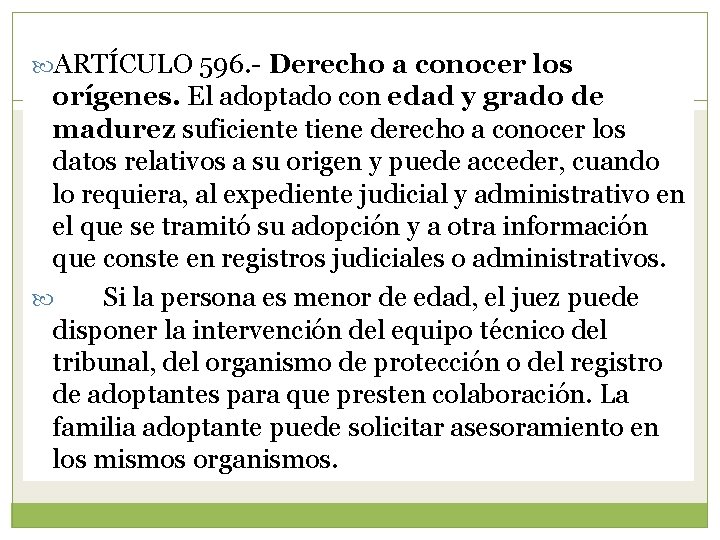 ARTÍCULO 596.- Derecho a conocer los orígenes. El adoptado con edad y grado de madurez suficiente tiene derecho a conocer los datos relativos a su origen y puede acceder, cuando lo requiera, al expediente judicial y administrativo en el que se tramitó su adopción y a otra información que conste en registros judiciales o administrativos.

Si la persona es menor de edad, el juez puede disponer la intervención del equipo técnico del tribunal, del organismo de protección o del registro de adoptantes para que presten colaboración. La familia adoptante puede solicitar asesoramiento en los mismos organismos.